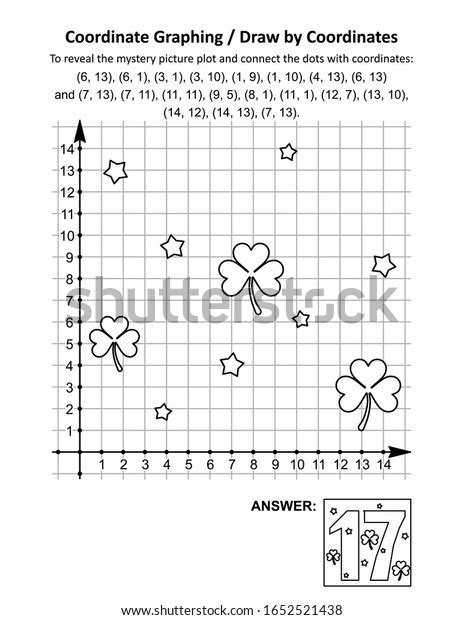 Coordinate Graphing / Draw by Coordinates

To reveal the mystery picture plot and connect the dots with coordinates: (6, 13), (6, 1), (3, 1), (3, 10), (1, 9), (1, 10), (4, 13), (6, 13) and (7, 13), (7, 11), (11, 11), (9, 5), (8, 1), (11, 1), (12, 7), (13, 10), (14, 12), (14, 13), (7, 13).

14
13
12
11
10
9
8
7
6
5
4
3
2
1

1 2 3 4 5 6 7 8 9 10 11 12 13 14

shutterstock

ANSWER:

17

www.shutterstock.com · 1652521438